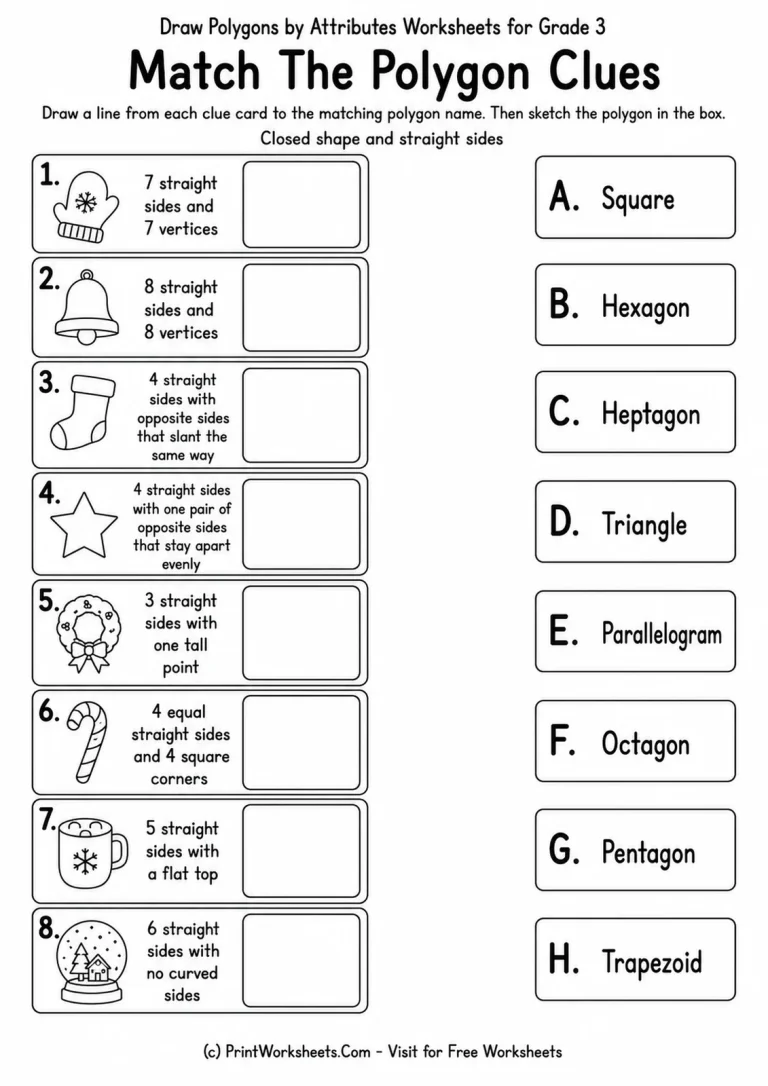 Draw Polygons by Attributes Worksheets for Grade 3

Match The Polygon Clues

Draw a line from each clue card to the matching polygon name. Then sketch the polygon in the box.

Closed shape and straight sides

1. 7 straight sides and 7 vertices

2. 8 straight sides and 8 vertices

3. 4 straight sides with opposite sides that slant the same way

4. 4 straight sides with one pair of opposite sides that stay apart evenly

5. 3 straight sides with one tall point

6. 4 equal straight sides and 4 square corners

7. 5 straight sides with a flat top

8. 6 straight sides with no curved sides

A. Square

B. Hexagon

C. Heptagon

D. Triangle

E. Parallelogram

F. Octagon

G. Pentagon

H. Trapezoid

(c) PrintWorksheets.Com - Visit for Free Worksheets